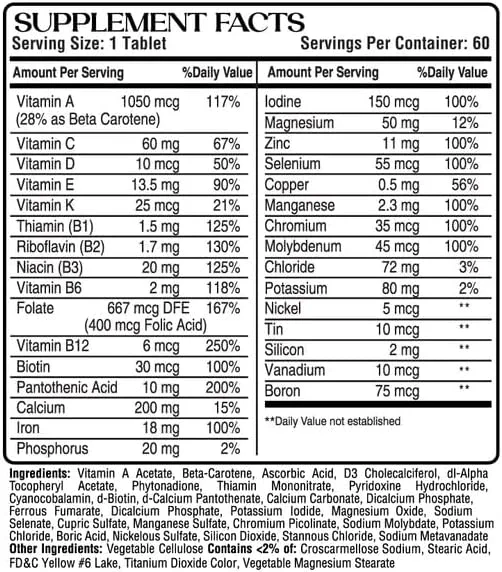 SUPPLEMENT FACTS
Serving Size: 1 Tablet
Servings Per Container: 60

| Amount Per Serving | | %Daily Value |
|---|---|---|
| Vitamin A (28% as Beta Carotene) | 1050 mcg | 117% |
| Vitamin C | 60 mg | 67% |
| Vitamin D | 10 mcg | 50% |
| Vitamin E | 13.5 mg | 90% |
| Vitamin K | 25 mcg | 21% |
| Thiamin (B1) | 1.5 mg | 125% |
| Riboflavin (B2) | 1.7 mg | 130% |
| Niacin (B3) | 20 mg | 125% |
| Vitamin B6 | 2 mg | 118% |
| Folate | 667 mcg DFE (400 mcg Folic Acid) | 167% |
| Vitamin B12 | 6 mcg | 250% |
| Biotin | 30 mcg | 100% |
| Pantothenic Acid | 10 mg | 200% |
| Calcium | 200 mg | 15% |
| Iron | 18 mg | 100% |
| Phosphorus | 20 mg | 2% |

| Amount Per Serving | | %Daily Value |
|---|---|---|
| Iodine | 150 mcg | 100% |
| Magnesium | 50 mg | 12% |
| Zinc | 11 mg | 100% |
| Selenium | 55 mcg | 100% |
| Copper | 0.5 mg | 56% |
| Manganese | 2.3 mg | 100% |
| Chromium | 35 mcg | 100% |
| Molybdenum | 45 mcg | 100% |
| Chloride | 72 mg | 3% |
| Potassium | 80 mg | 2% |
| Nickel | 5 mcg | ** |
| Tin | 10 mcg | ** |
| Silicon | 2 mg | ** |
| Vanadium | 10 mcg | ** |
| Boron | 75 mcg | ** |

**Daily Value not established

Ingredients: Vitamin A Acetate, Beta-Carotene, Ascorbic Acid, D3 Cholecalciferol, dl-Alpha Tocopheryl Acetate, Phytonadione, Thiamin Mononitrate, Pyridoxine Hydrochloride, Cyanocobalamin, d-Biotin, d-Calcium Pantothenate, Calcium Carbonate, Dicalcium Phosphate, Ferrous Fumarate, Dicalcium Phosphate, Potassium Iodide, Magnesium Oxide, Sodium Selenate, Cupric Sulfate, Manganese Sulfate, Chromium Picolinate, Sodium Molybdate, Potassium Chloride, Boric Acid, Nickelous Sulfate, Silicon Dioxide, Stannous Chloride, Sodium Metavanadate
Other Ingredients: Vegetable Cellulose Contains <2% of: Croscarmellose Sodium, Stearic Acid, FD&C Yellow #6 Lake, Titanium Dioxide Color, Vegetable Magnesium Stearate